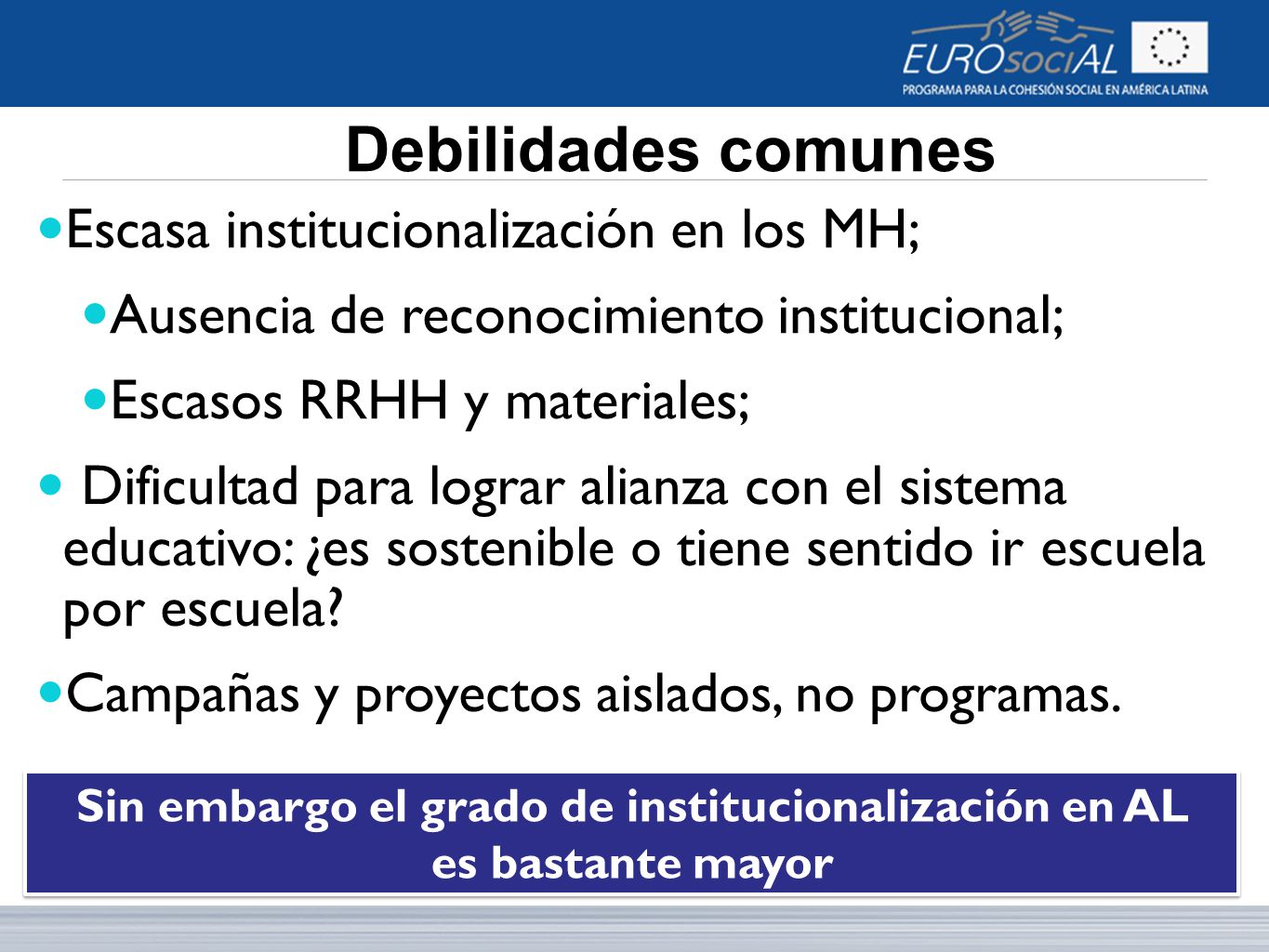 EUROsociAL
PROGRAMA PARA LA COHESIÓN SOCIAL EN AMÉRICA LATINA

Debilidades comunes

Escasa institucionalización en los MH;

Ausencia de reconocimiento institucional;

Escasos RRHH y materiales;

Dificultad para lograr alianza con el sistema educativo: ¿es sostenible o tiene sentido ir escuela por escuela?

Campañas y proyectos aislados, no programas.

Sin embargo el grado de institucionalización en AL es bastante mayor